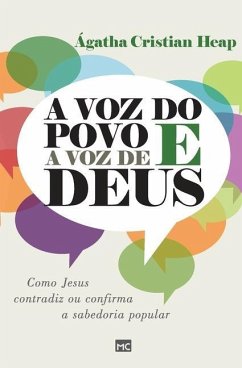 Ágatha Cristian Heap

A VOZ DO POVO E A VOZ DE DEUS

Como Jesus contradiz ou confirma a sabedoria popular

MC